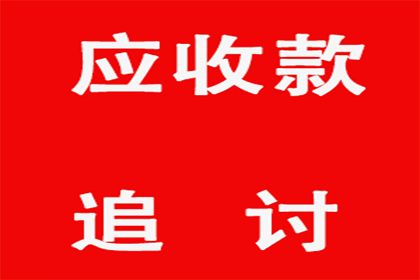 应收款

追 讨